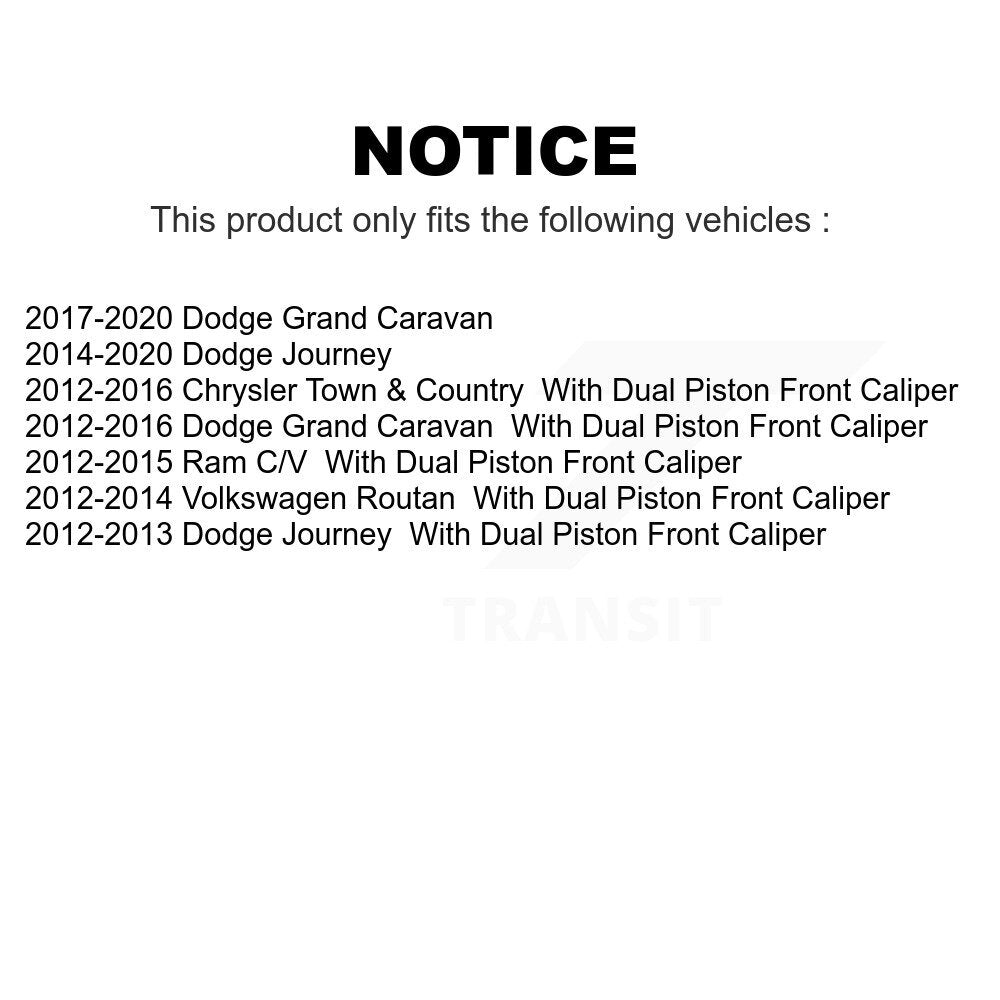 NOTICE

This product only fits the following vehicles :

2017-2020 Dodge Grand Caravan
2014-2020 Dodge Journey
2012-2016 Chrysler Town & Country With Dual Piston Front Caliper
2012-2016 Dodge Grand Caravan With Dual Piston Front Caliper
2012-2015 Ram C/V With Dual Piston Front Caliper
2012-2014 Volkswagen Routan With Dual Piston Front Caliper
2012-2013 Dodge Journey With Dual Piston Front Caliper

TRANSIT